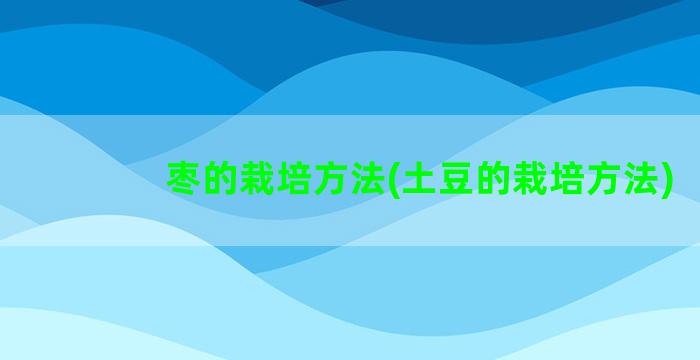 枣的栽培方法(土豆的栽培方法)